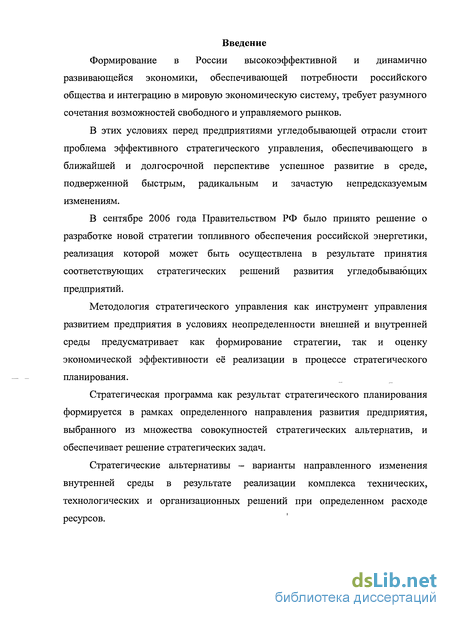 Введение

Формирование в России высокоэффективной и динамично развивающейся экономики, обеспечивающей потребности российского общества и интеграцию в мировую экономическую систему, требует разумного сочетания возможностей свободного и управляемого рынков.

В этих условиях перед предприятиями угледобывающей отрасли стоит проблема эффективного стратегического управления, обеспечивающего в ближайшей и долгосрочной перспективе успешное развитие в среде, подверженной быстрым, радикальным и зачастую непредсказуемым изменениям.

В сентябре 2006 года Правительством РФ было принято решение о разработке новой стратегии топливного обеспечения российской энергетики, реализация которой может быть осуществлена в результате принятия соответствующих стратегических решений развития угледобывающих предприятий.

Методология стратегического управления как инструмент управления развитием предприятия в условиях неопределенности внешней и внутренней среды предусматривает как формирование стратегии, так и оценку экономической эффективности её реализации в процессе стратегического планирования.

Стратегическая программа как результат стратегического планирования формируется в рамках определенного направления развития предприятия, выбранного из множества совокупностей стратегических альтернатив, и обеспечивает решение стратегических задач.

Стратегические альтернативы – варианты направленного изменения внутренней среды в результате реализации комплекса технических, технологических и организационных решений при определенном расходе ресурсов.

dsLib.net
библиотека диссертаций